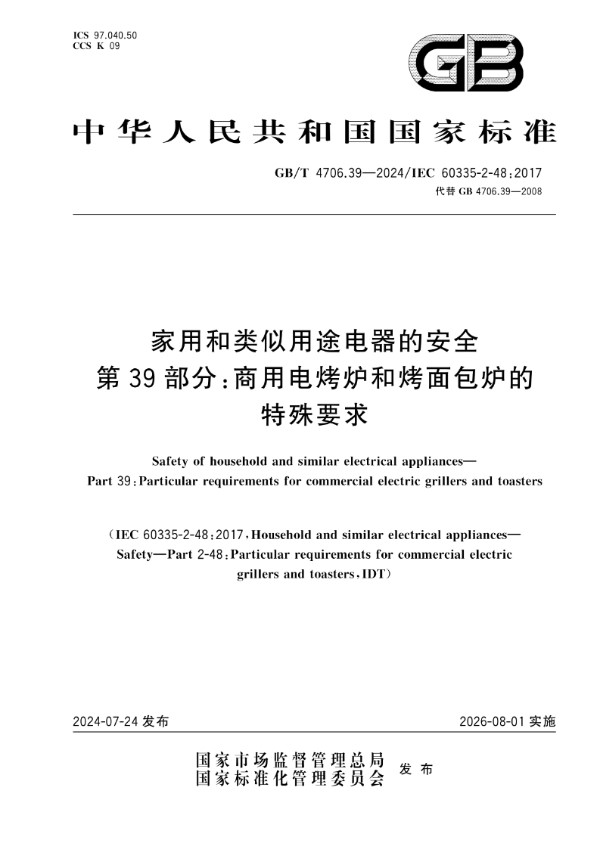 ICS 97.040.50
CCS K 09

GB

中华人民共和国国家标准

GB/T 4706.39—2024/IEC 60335-2-48:2017
代替 GB 4706.39—2008

家用和类似用途电器的安全
第 39 部分:商用电烤炉和烤面包炉的特殊要求

Safety of household and similar electrical appliances—
Part 39:Particular requirements for commercial electric grillers and toasters

(IEC 60335-2-48:2017,Household and similar electrical appliances—Safety—Part 2-48:Particular requirements for commercial electric grillers and toasters,IDT)

2024-07-24 发布

2026-08-01 实施

国家市场监督管理总局
国家标准化管理委员会 发布